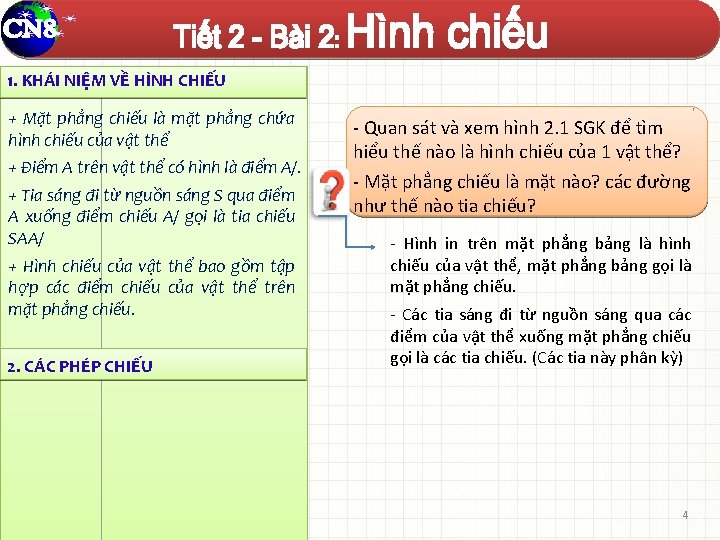 CN8

Tiết 2 - Bài 2: Hình chiếu

1. KHÁI NIỆM VỀ HÌNH CHIẾU

+ Mặt phẳng chiếu là mặt phẳng chứa hình chiếu của vật thể

+ Điểm A trên vật thể có hình là điểm A/.

+ Tia sáng đi từ nguồn sáng S qua điểm A xuống điểm chiếu A/ gọi là tia chiếu SAA/

+ Hình chiếu của vật thể bao gồm tập hợp các điểm chiếu của vật thể trên mặt phẳng chiếu.

2. CÁC PHÉP CHIẾU

- Quan sát và xem hình 2.1 SGK để tìm hiểu thế nào là hình chiếu của 1 vật thể?

- Mặt phẳng chiếu là mặt nào? các đường như thế nào tia chiếu?

- Hình in trên mặt phẳng bảng là hình chiếu của vật thể, mặt phẳng bảng gọi là mặt phẳng chiếu.

- Các tia sáng đi từ nguồn sáng qua các điểm của vật thể xuống mặt phẳng chiếu gọi là các tia chiếu. (Các tia này phân kỳ)

4